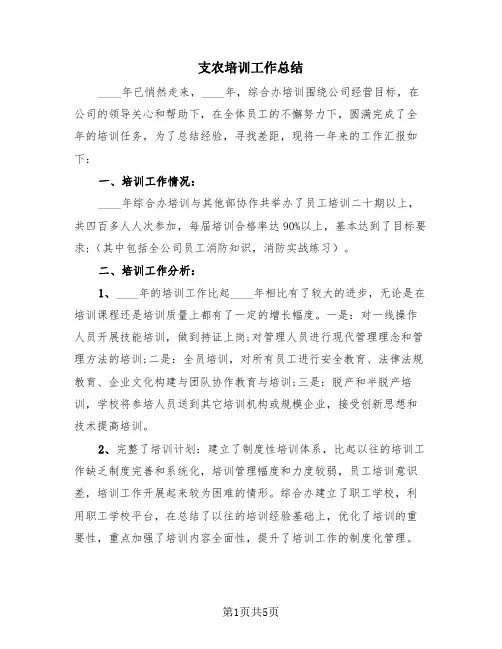 支农培训工作总结

____年已悄然走来，____年，综合办培训围绕公司经营目标，在公司的领导关心和帮助下，在全体员工的不懈努力下，圆满完成了全年的培训任务，为了总结经验，寻找差距，现将一年来的工作汇报如下：

一、培训工作情况：

____年综合办培训与其他部协作共举办了员工培训二十期以上，共四百多人人次参加，每届培训合格率达90%以上，基本达到了目标要求；(其中包括全公司员工消防知识，消防实战练习）。

二、培训工作分析：

1、____年的培训工作比起____年相比有了较大的进步，无论是在培训课程还是培训质量上都有了一定的增长幅度。一是：对一线操作人员开展技能培训，做到持证上岗;对管理人员进行现代管理理念和管理方法的培训;二是：全员培训，对所有员工进行安全教育、法律法规教育、企业文化构建与团队协作教育与培训;三是：脱产和半脱产培训，学校将参培人员送到其它培训机构或规模企业，接受创新思想和技术提高培训。

2、完整了培训计划：建立了制度性培训体系，比起以往的培训工作缺乏制度完善和系统化，培训管理幅度和力度较弱，员工培训意识差，培训工作开展起来较为困难的情形。综合办建立了职工学校，利用职工学校平台，在总结了以往的培训经验基础上，优化了培训的重要性，重点加强了培训内容全面性，提升了培训工作的制度化管理。

第1页共5页